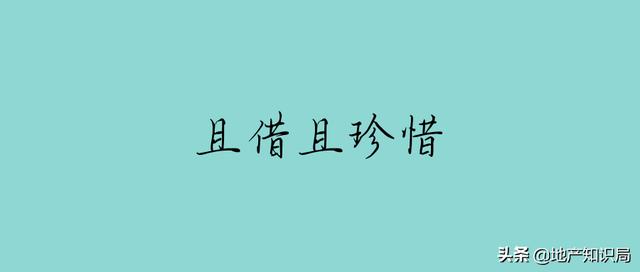 且借且珍惜

头条 @地产知识局